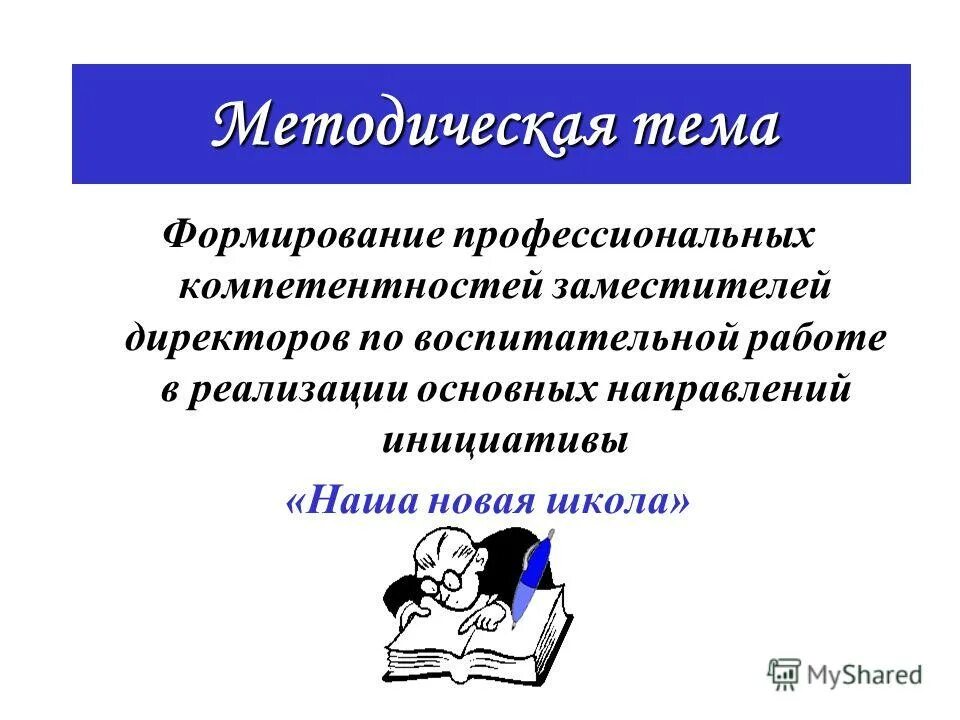 Методическая тема

Формирование профессиональных компетентностей заместителей директоров по воспитательной работе в реализации основных направлений инициативы

«Наша новая школа»

MyShared